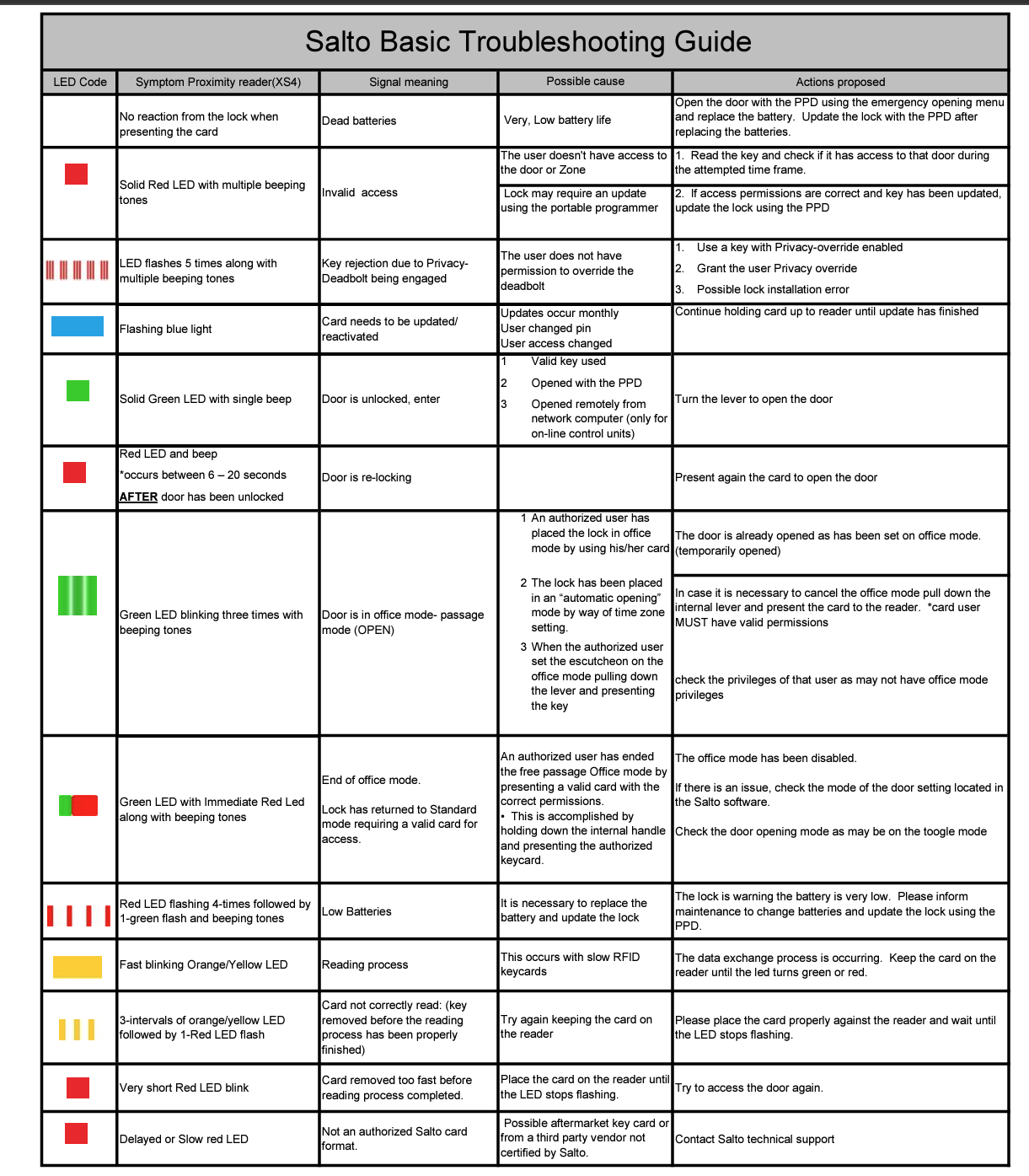 Salto Basic Troubleshooting Guide

| LED Code | Symptom Proximity reader(XS4) | Signal meaning | Possible cause | Actions proposed |
|---|---|---|---|---|
| | No reaction from the lock when presenting the card | Dead batteries | Very, Low battery life | Open the door with the PPD using the emergency opening menu and replace the battery. Update the lock with the PPD after replacing the batteries. |
| | Solid Red LED with multiple beeping tones | Invalid access | The user doesn't have access to the door or Zone | 1. Read the key and check if it has access to that door during the attempted time frame. |
| | | | Lock may require an update using the portable programmer | 2. If access permissions are correct and key has been updated, update the lock using the PPD |
| | LED flashes 5 times along with multiple beeping tones | Key rejection due to Privacy-Deadbolt being engaged | The user does not have permission to override the deadbolt | 1. Use a key with Privacy-override enabled 2. Grant the user Privacy override 3. Possible lock installation error |
| | Flashing blue light | Card needs to be updated/ reactivated | Updates occur monthly User changed pin User access changed | Continue holding card up to reader until update has finished |
| | Solid Green LED with single beep | Door is unlocked, enter | 1 Valid key used 2 Opened with the PPD 3 Opened remotely from network computer (only for on-line control units) | Turn the lever to open the door |
| | Red LED and beep *occurs between 6 – 20 seconds AFTER door has been unlocked | Door is re-locking | | Present again the card to open the door |
| | Green LED blinking three times with beeping tones | Door is in office mode- passage mode (OPEN) | 1 An authorized user has placed the lock in office mode by using his/her card 2 The lock has been placed in an "automatic opening" mode by way of time zone setting. 3 When the authorized user set the escutcheon on the office mode pulling down the lever and presenting the key | The door is already opened as has been set on office mode. (temporarily opened) In case it is necessary to cancel the office mode pull down the internal lever and present the card to the reader. *card user MUST have valid permissions check the privileges of that user as may not have office mode privileges |
| | Green LED with Immediate Red Led along with beeping tones | End of office mode. Lock has returned to Standard mode requiring a valid card for access. | An authorized user has ended the free passage Office mode by presenting a valid card with the correct permissions. • This is accomplished by holding down the internal handle and presenting the authorized keycard. | The office mode has been disabled. If there is an issue, check the mode of the door setting located in the Salto software. Check the door opening mode as may be on the toogle mode |
| | Red LED flashing 4-times followed by 1-green flash and beeping tones | Low Batteries | It is necessary to replace the battery and update the lock | The lock is warning the battery is very low. Please inform maintenance to change batteries and update the lock using the PPD. |
| | Fast blinking Orange/Yellow LED | Reading process | This occurs with slow RFID keycards | The data exchange process is occurring. Keep the card on the reader until the led turns green or red. |
| | 3-intervals of orange/yellow LED followed by 1-Red LED flash | Card not correctly read: (key removed before the reading process has been properly finished) | Try again keeping the card on the reader | Please place the card properly against the reader and wait until the LED stops flashing. |
| | Very short Red LED blink | Card removed too fast before reading process completed. | Place the card on the reader until the LED stops flashing. | Try to access the door again. |
| | Delayed or Slow red LED | Not an authorized Salto card format. | Possible aftermarket key card or from a third party vendor not certified by Salto. | Contact Salto technical support |